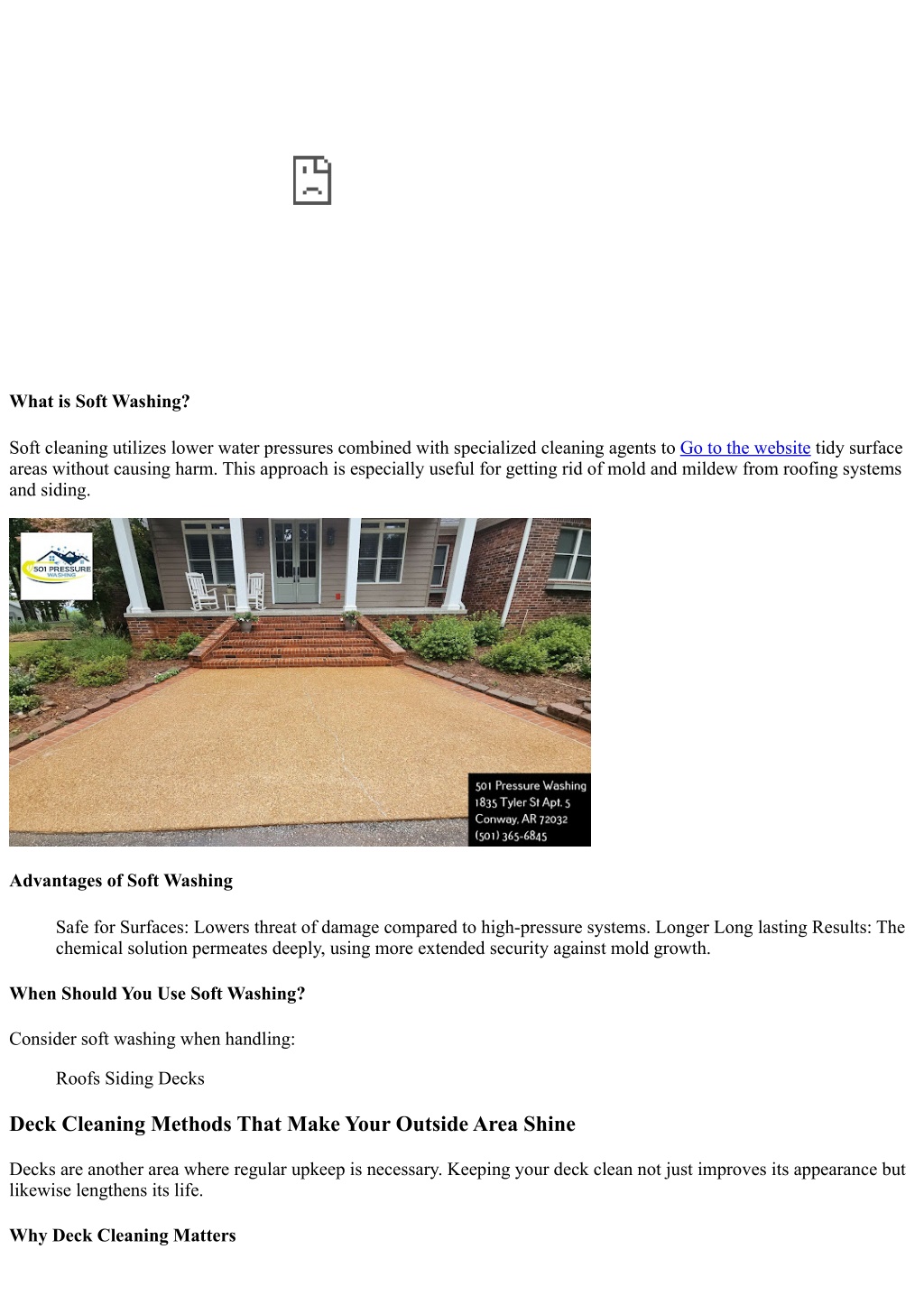 What is Soft Washing?

Soft cleaning utilizes lower water pressures combined with specialized cleaning agents to Go to the website tidy surface areas without causing harm. This approach is especially useful for getting rid of mold and mildew from roofing systems and siding.

501 PRESSURE WASHING

501 Pressure Washing
1835 Tyler St Apt. 5
Conway, AR 72032
(501) 365-6845

Advantages of Soft Washing

Safe for Surfaces: Lowers threat of damage compared to high-pressure systems. Longer Long lasting Results: The chemical solution permeates deeply, using more extended security against mold growth.

When Should You Use Soft Washing?

Consider soft washing when handling:

Roofs Siding Decks

Deck Cleaning Methods That Make Your Outside Area Shine

Decks are another area where regular upkeep is necessary. Keeping your deck clean not just improves its appearance but likewise lengthens its life.

Why Deck Cleaning Matters